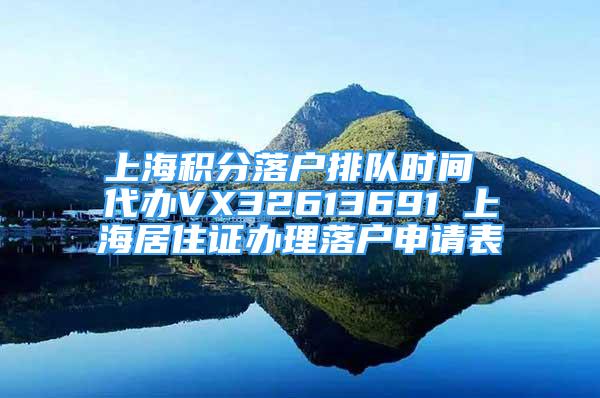 上海积分落户排队时间代办VX32613691 上海居住证办理落户申请表